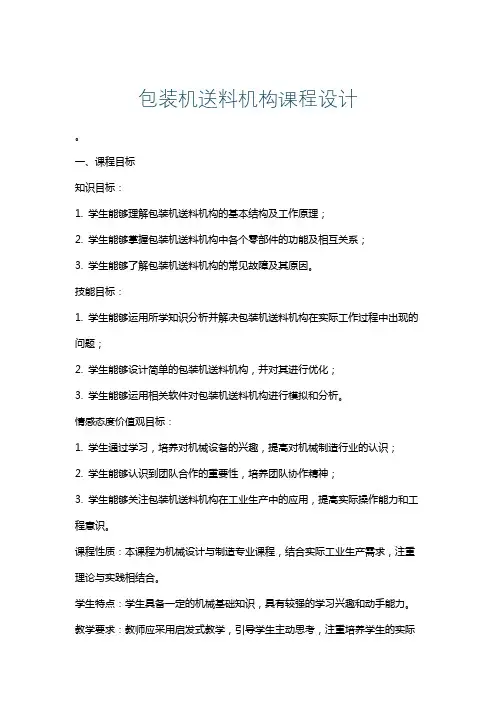 包装机送料机构课程设计

一、课程目标

知识目标：

1. 学生能够理解包装机送料机构的基本结构及工作原理；

2. 学生能够掌握包装机送料机构中各个零部件的功能及相互关系；

3. 学生能够了解包装机送料机构的常见故障及其原因。

技能目标：

1. 学生能够运用所学知识分析并解决包装机送料机构在实际工作过程中出现的问题；

2. 学生能够设计简单的包装机送料机构，并对其进行优化；

3. 学生能够运用相关软件对包装机送料机构进行模拟和分析。

情感态度价值观目标：

1. 学生通过学习，培养对机械设备的兴趣，提高对机械制造行业的认识；

2. 学生能够认识到团队合作的重要性，培养团队协作精神；

3. 学生能够关注包装机送料机构在工业生产中的应用，提高实际操作能力和工程意识。

课程性质：本课程为机械设计与制造专业课程，结合实际工业生产需求，注重理论与实践相结合。

学生特点：学生具备一定的机械基础知识，具有较强的学习兴趣和动手能力。

教学要求：教师应采用启发式教学，引导学生主动思考，注重培养学生的实际